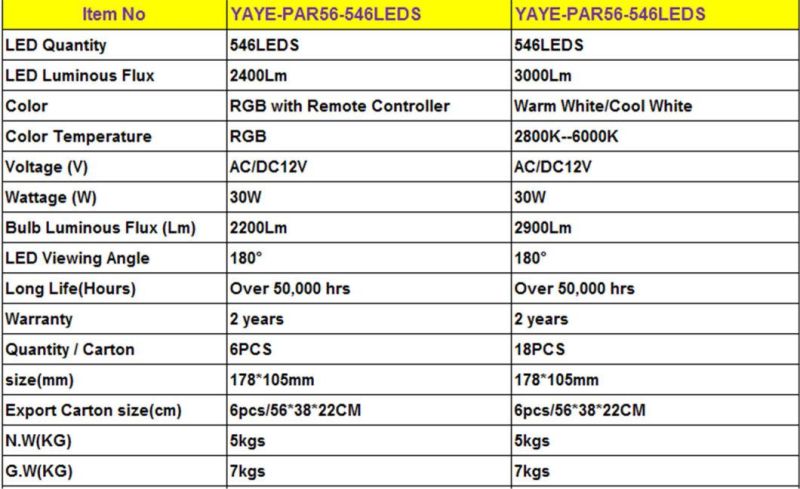 | Item No | YAYE-PAR56-546LEDS | YAYE-PAR56-546LEDS |
|---|---|---|
| LED Quantity | 546LEDS | 546LEDS |
| LED Luminous Flux | 2400Lm | 3000Lm |
| Color | RGB with Remote Controller | Warm White/Cool White |
| Color Temperature | RGB | 2800K--6000K |
| Voltage (V) | AC/DC12V | AC/DC12V |
| Wattage (W) | 30W | 30W |
| Bulb Luminous Flux (Lm) | 2200Lm | 2900Lm |
| LED Viewing Angle | 180° | 180° |
| Long Life(Hours) | Over 50,000 hrs | Over 50,000 hrs |
| Warranty | 2 years | 2 years |
| Quantity / Carton | 6PCS | 18PCS |
| size(mm) | 178*105mm | 178*105mm |
| Export Carton size(cm) | 6pcs/56*38*22CM | 6pcs/56*38*22CM |
| N.W(KG) | 5kgs | 5kgs |
| G.W(KG) | 7kgs | 7kgs |